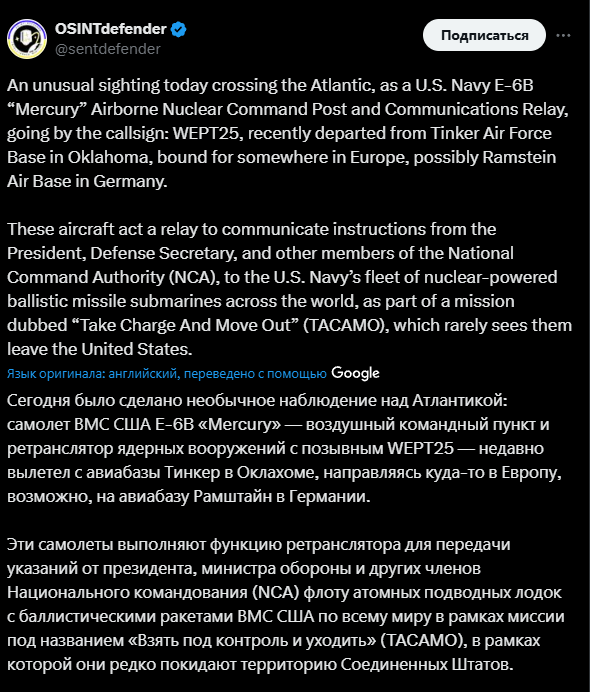 OSINTdefender
@sentdefender

Подписаться

An unusual sighting today crossing the Atlantic, as a U.S. Navy E-6B “Mercury” Airborne Nuclear Command Post and Communications Relay, going by the callsign: WEPT25, recently departed from Tinker Air Force Base in Oklahoma, bound for somewhere in Europe, possibly Ramstein Air Base in Germany.

These aircraft act a relay to communicate instructions from the President, Defense Secretary, and other members of the National Command Authority (NCA), to the U.S. Navy’s fleet of nuclear-powered ballistic missile submarines across the world, as part of a mission dubbed “Take Charge And Move Out” (TACAMO), which rarely sees them leave the United States.

Язык оригинала: английский, переведено с помощью Google

Сегодня было сделано необычное наблюдение над Атлантикой: самолет ВМС США E-6B «Mercury» — воздушный командный пункт и ретранслятор ядерных вооружений с позывным WEPT25 — недавно вылетел с авиабазы Тинкер в Оклахоме, направляясь куда-то в Европу, возможно, на авиабазу Рамштайн в Германии.

Эти самолеты выполняют функцию ретранслятора для передачи указаний от президента, министра обороны и других членов Национального командования (NCA) флоту атомных подводных лодок с баллистическими ракетами ВМС США по всему миру в рамках миссии под названием «Взять под контроль и уходить» (TACAMO), в рамках которой они редко покидают территорию Соединенных Штатов.